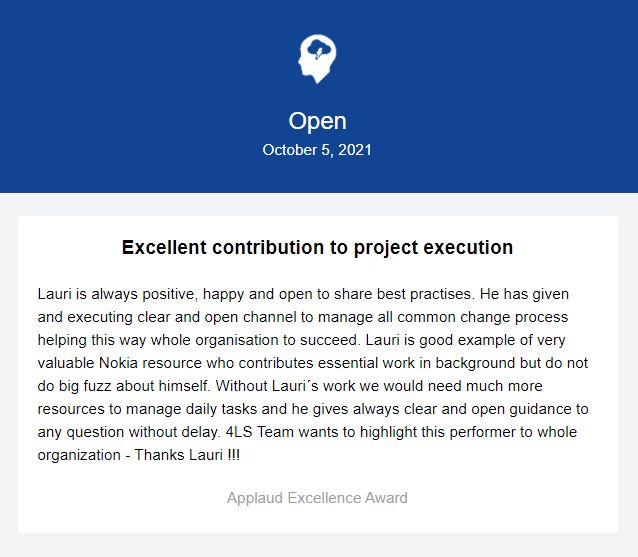 Open
October 5, 2021

Excellent contribution to project execution

Lauri is always positive, happy and open to share best practises. He has given and executing clear and open channel to manage all common change process helping this way whole organisation to succeed. Lauri is good example of very valuable Nokia resource who contributes essential work in background but do not do big fuzz about himself. Without Lauri´s work we would need much more resources to manage daily tasks and he gives always clear and open guidance to any question without delay. 4LS Team wants to highlight this performer to whole organization - Thanks Lauri !!!

Applaud Excellence Award